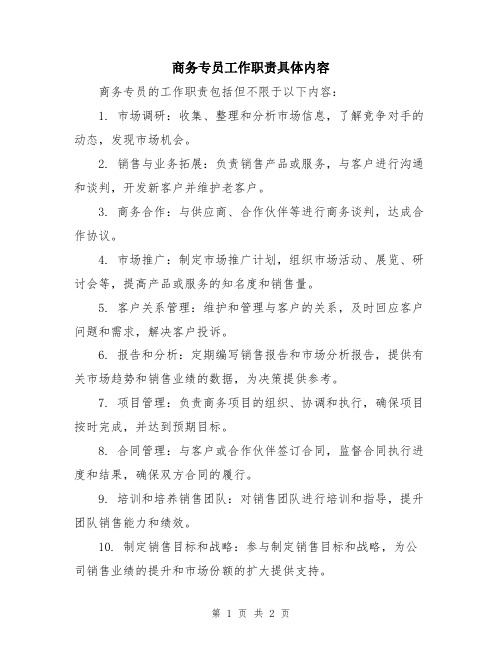 商务专员工作职责具体内容

商务专员的工作职责包括但不限于以下内容：

1. 市场调研：收集、整理和分析市场信息，了解竞争对手的动态，发现市场机会。

2. 销售与业务拓展：负责销售产品或服务，与客户进行沟通和谈判，开发新客户并维护老客户。

3. 商务合作：与供应商、合作伙伴等进行商务谈判，达成合作协议。

4. 市场推广：制定市场推广计划，组织市场活动、展览、研讨会等，提高产品或服务的知名度和销售量。

5. 客户关系管理：维护和管理与客户的关系，及时回应客户问题和需求，解决客户投诉。

6. 报告和分析：定期编写销售报告和市场分析报告，提供有关市场趋势和销售业绩的数据，为决策提供参考。

7. 项目管理：负责商务项目的组织、协调和执行，确保项目按时完成，并达到预期目标。

8. 合同管理：与客户或合作伙伴签订合同，监督合同执行进度和结果，确保双方合同的履行。

9. 培训和培养销售团队：对销售团队进行培训和指导，提升团队销售能力和绩效。

10. 制定销售目标和战略：参与制定销售目标和战略，为公司销售业绩的提升和市场份额的扩大提供支持。

第 1 页 共 2 页